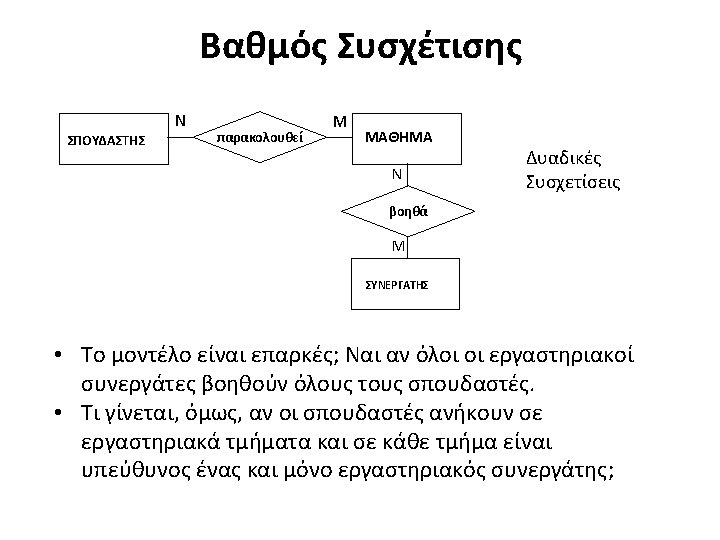 Βαθμός Συσχέτισης

ΣΠΟΥΔΑΣΤΗΣ

N

παρακολουθεί

M

ΜΑΘΗΜΑ

N

βοηθά

M

ΣΥΝΕΡΓΑΤΗΣ

Δυαδικές Συσχετίσεις

• Το μοντέλο είναι επαρκές; Ναι αν όλοι οι εργαστηριακοί συνεργάτες βοηθούν όλους τους σπουδαστές.
• Τι γίνεται, όμως, αν οι σπουδαστές ανήκουν σε εργαστηριακά τμήματα και σε κάθε τμήμα είναι υπεύθυνος ένας και μόνο εργαστηριακός συνεργάτης;